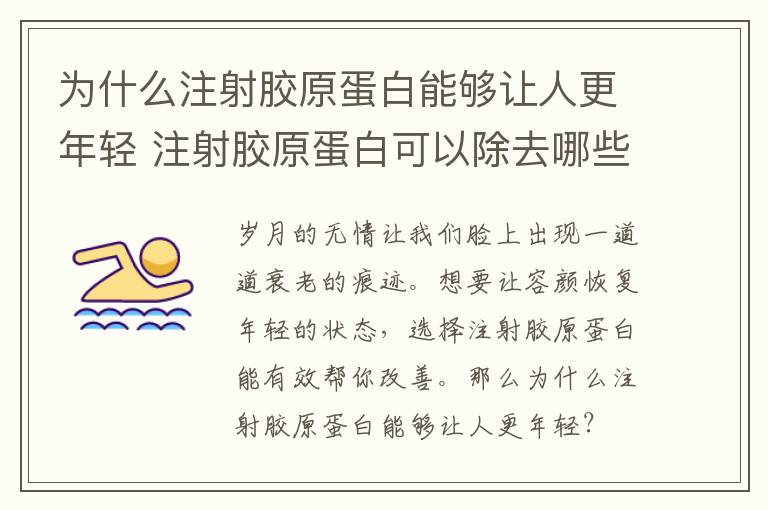 为什么注射胶原蛋白能够让人更年轻 注射胶原蛋白可以除去哪些

岁月的无情让我们脸上出现一道道衰老的痕迹。想要让容颜恢复年轻的状态，选择注射胶原蛋白能有效帮你改善。那么为什么注射胶原蛋白能够让人更年轻？